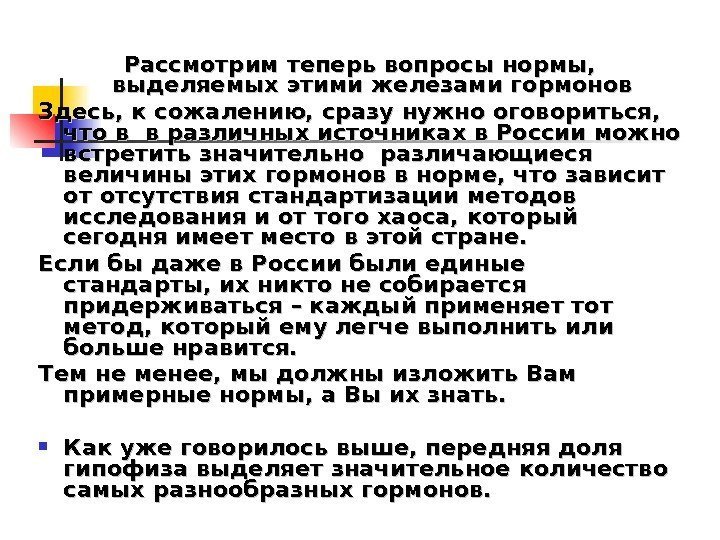 Рассмотрим теперь вопросы нормы, выделяемых этими железами гормонов

Здесь, к сожалению, сразу нужно оговориться, что в в различных источниках в России можно встретить значительно различающиеся величины этих гормонов в норме, что зависит от отсутствия стандартизации методов исследования и от того хаоса, который сегодня имеет место в этой стране.

Если бы даже в России были единые стандарты, их никто не собирается придерживаться – каждый применяет тот метод, который ему легче выполнить или больше нравится.

Тем не менее, мы должны изложить Вам примерные нормы, а Вы их знать.

Как уже говорилось выше, передняя доля гипофиза выделяет значительное количество самых разнообразных гормонов.